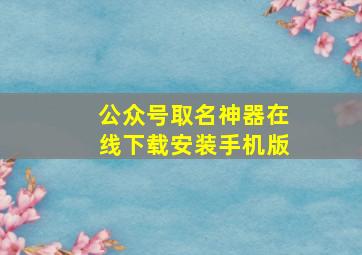 公众号取名神器在线下载安装手机版